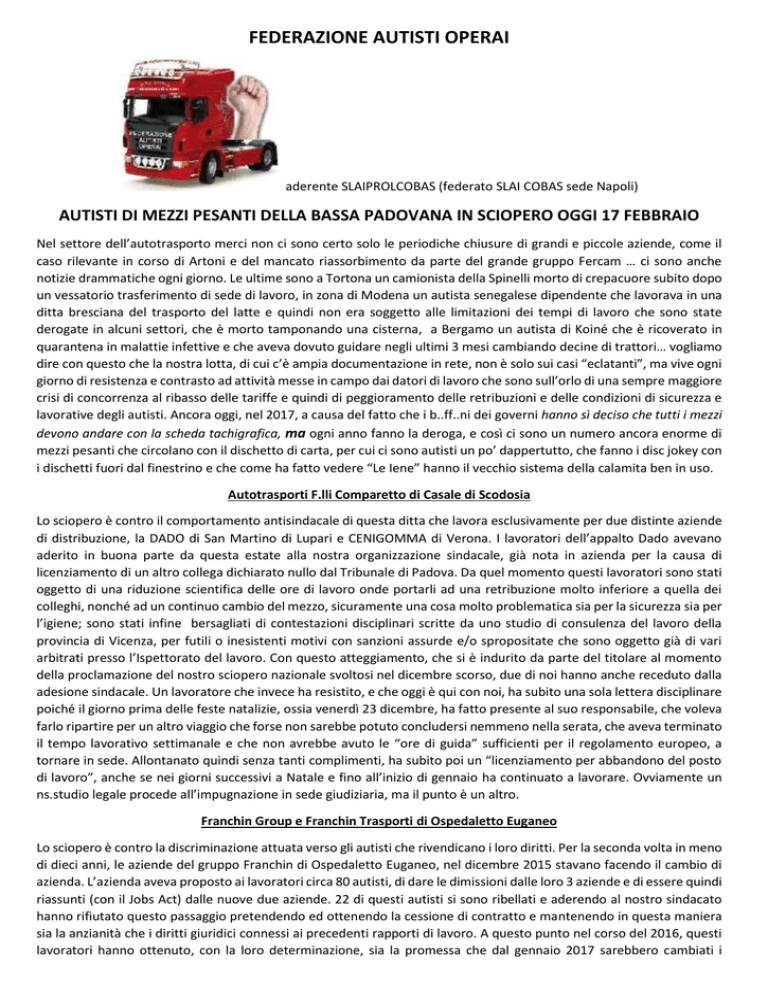 FEDERAZIONE AUTISTI OPERAI

FEDERAZIONE AUTISTI OPERAI

aderente SLAIPROLCOBAS (federato SLAI COBAS sede Napoli)

AUTISTI DI MEZZI PESANTI DELLA BASSA PADOVANA IN SCIOPERO OGGI 17 FEBBRAIO

Nel settore dell'autotrasporto merci non ci sono certo solo le periodiche chiusure di grandi e piccole aziende, come il caso rilevante in corso di Artoni e del mancato riassorbimento da parte del grande gruppo Fercam … ci sono anche notizie drammatiche ogni giorno. Le ultime sono a Tortona un camionista della Spinelli morto di crepacuore subito dopo un vessatorio trasferimento di sede di lavoro, in zona di Modena un autista senegalese dipendente che lavorava in una ditta bresciana del trasporto del latte e quindi non era soggetto alle limitazioni dei tempi di lavoro che sono state derogate in alcuni settori, che è morto tamponando una cisterna, a Bergamo un autista di Koiné che è ricoverato in quarantena in malattie infettive e che aveva dovuto guidare negli ultimi 3 mesi cambiando decine di trattori… vogliamo dire con questo che la nostra lotta, di cui c'è ampia documentazione in rete, non è solo sui casi "eclatanti", ma vive ogni giorno di resistenza e contrasto ad attività messe in campo dai datori di lavoro che sono sull'orlo di una sempre maggiore crisi di concorrenza al ribasso delle tariffe e quindi di peggioramento delle retribuzioni e delle condizioni di sicurezza e lavorative degli autisti. Ancora oggi, nel 2017, a causa del fatto che i b..ff..ni dei governi hanno sì deciso che tutti i mezzi devono andare con la scheda tachigrafica, ma ogni anno fanno la deroga, e così ci sono un numero ancora enorme di mezzi pesanti che circolano con il dischetto di carta, per cui ci sono autisti un po' dappertutto, che fanno i disc jokey con i dischetti fuori dal finestrino e che come ha fatto vedere "Le Iene" hanno il vecchio sistema della calamita ben in uso.

Autotrasporti F.lli Comparetto di Casale di Scodosia

Lo sciopero è contro il comportamento antisindacale di questa ditta che lavora esclusivamente per due distinte aziende di distribuzione, la DADO di San Martino di Lupari e CENIGOMMA di Verona. I lavoratori dell'appalto Dado avevano aderito in buona parte da questa estate alla nostra organizzazione sindacale, già nota in azienda per la causa di licenziamento di un altro collega dichiarato nullo dal Tribunale di Padova. Da quel momento questi lavoratori sono stati oggetto di una riduzione scientifica delle ore di lavoro onde portarli ad una retribuzione molto inferiore a quella dei colleghi, nonché ad un continuo cambio del mezzo, sicuramente una cosa molto problematica sia per la sicurezza sia per l'igiene; sono stati infine bersagliati di contestazioni disciplinari scritte da uno studio di consulenza del lavoro della provincia di Vicenza, per futili o inesistenti motivi con sanzioni assurde e/o spropositate che sono oggetto già di vari arbitrati presso l'Ispettorato del lavoro. Con questo atteggiamento, che si è indurito da parte del titolare al momento della proclamazione del nostro sciopero nazionale svoltosi nel dicembre scorso, due di noi hanno anche receduto dalla adesione sindacale. Un lavoratore che invece ha resistito, e che oggi è qui con noi, ha subito una sola lettera disciplinare poiché il giorno prima delle feste natalizie, ossia venerdì 23 dicembre, ha fatto presente al suo responsabile, che voleva farlo ripartire per un altro viaggio che forse non sarebbe potuto concludersi nemmeno nella serata, che aveva terminato il tempo lavorativo settimanale e che non avrebbe avuto le "ore di guida" sufficienti per il regolamento europeo, a tornare in sede. Allontanato quindi senza tanti complimenti, ha subito poi un "licenziamento per abbandono del posto di lavoro", anche se nei giorni successivi a Natale e fino all'inizio di gennaio ha continuato a lavorare. Ovviamente un ns.studio legale procede all'impugnazione in sede giudiziaria, ma il punto è un altro.

Franchin Group e Franchin Trasporti di Ospedaletto Euganeo

Lo sciopero è contro la discriminazione attuata verso gli autisti che rivendicano i loro diritti. Per la seconda volta in meno di dieci anni, le aziende del gruppo Franchin di Ospedaletto Euganeo, nel dicembre 2015 stavano facendo il cambio di azienda. L'azienda aveva proposto ai lavoratori circa 80 autisti, di dare le dimissioni dalle loro 3 aziende e di essere quindi riassunti (con il Jobs Act) dalle nuove due aziende. 22 di questi autisti si sono ribellati e aderendo al nostro sindacato hanno rifiutato questo passaggio pretendendo ed ottenendo la cessione di contratto e mantenendo in questa maniera sia la anzianità che i diritti giuridici connessi ai precedenti rapporti di lavoro. A questo punto nel corso del 2016, questi lavoratori hanno ottenuto, con la loro determinazione, sia la promessa che dal gennaio 2017 sarebbero cambiati i